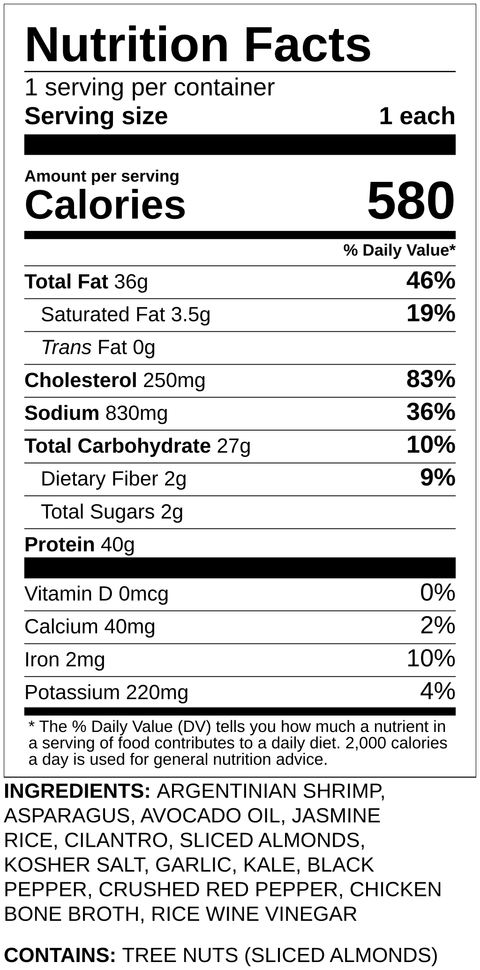 Nutrition Facts
1 serving per container
Serving size 1 each

Amount per serving
Calories 580

% Daily Value*

Total Fat 36g 46%
Saturated Fat 3.5g 19%
Trans Fat 0g
Cholesterol 250mg 83%
Sodium 830mg 36%
Total Carbohydrate 27g 10%
Dietary Fiber 2g 9%
Total Sugars 2g
Protein 40g

Vitamin D 0mcg 0%
Calcium 40mg 2%
Iron 2mg 10%
Potassium 220mg 4%

* The % Daily Value (DV) tells you how much a nutrient in a serving of food contributes to a daily diet. 2,000 calories a day is used for general nutrition advice.

INGREDIENTS: ARGENTINIAN SHRIMP, ASPARAGUS, AVOCADO OIL, JASMINE RICE, CILANTRO, SLICED ALMONDS, KOSHER SALT, GARLIC, KALE, BLACK PEPPER, CRUSHED RED PEPPER, CHICKEN BONE BROTH, RICE WINE VINEGAR

CONTAINS: TREE NUTS (SLICED ALMONDS)